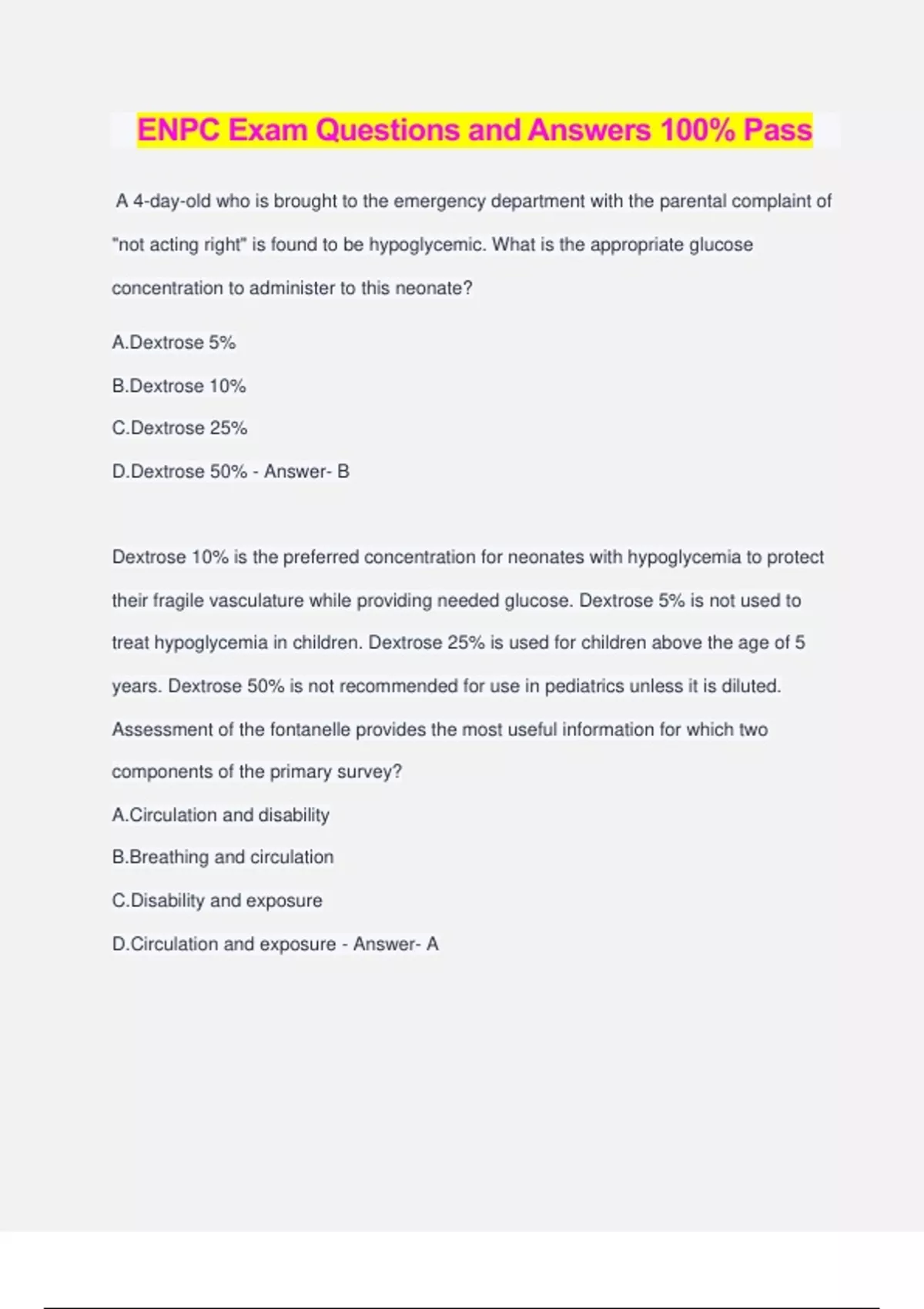 ENPC Exam Questions and Answers 100% Pass

A 4-day-old who is brought to the emergency department with the parental complaint of "not acting right" is found to be hypoglycemic. What is the appropriate glucose concentration to administer to this neonate?

A.Dextrose 5%

B.Dextrose 10%

C.Dextrose 25%

D.Dextrose 50% - Answer- B

Dextrose 10% is the preferred concentration for neonates with hypoglycemia to protect their fragile vasculature while providing needed glucose. Dextrose 5% is not used to treat hypoglycemia in children. Dextrose 25% is used for children above the age of 5 years. Dextrose 50% is not recommended for use in pediatrics unless it is diluted.

Assessment of the fontanelle provides the most useful information for which two components of the primary survey?

A.Circulation and disability

B.Breathing and circulation

C.Disability and exposure

D.Circulation and exposure - Answer- A